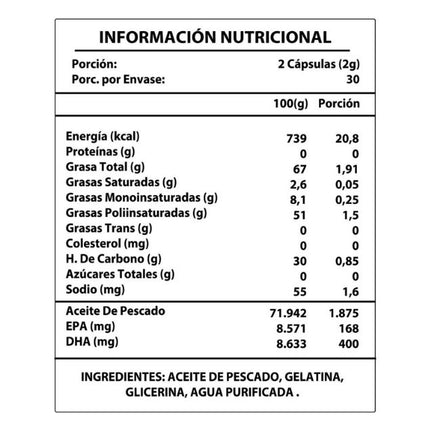 INFORMACIÓN NUTRICIONAL

Porción: 2 Cápsulas (2g)
Porc. por Envase: 30

|  | 100(g) | Porción |
|---|---|---|
| Energía (kcal) | 739 | 20,8 |
| Proteínas (g) | 0 | 0 |
| Grasa Total (g) | 67 | 1,91 |
| Grasas Saturadas (g) | 2,6 | 0,05 |
| Grasas Monoinsaturadas (g) | 8,1 | 0,25 |
| Grasas Poliinsaturadas (g) | 51 | 1,5 |
| Grasas Trans (g) | 0 | 0 |
| Colesterol (mg) | 0 | 0 |
| H. De Carbono (g) | 30 | 0,85 |
| Azúcares Totales (g) | 0 | 0 |
| Sodio (mg) | 55 | 1,6 |
| Aceite De Pescado | 71.942 | 1.875 |
| EPA (mg) | 8.571 | 168 |
| DHA (mg) | 8.633 | 400 |

INGREDIENTES: ACEITE DE PESCADO, GELATINA, GLICERINA, AGUA PURIFICADA .